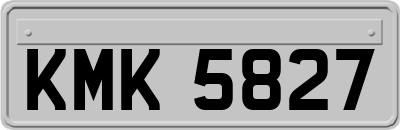 KMK 5827